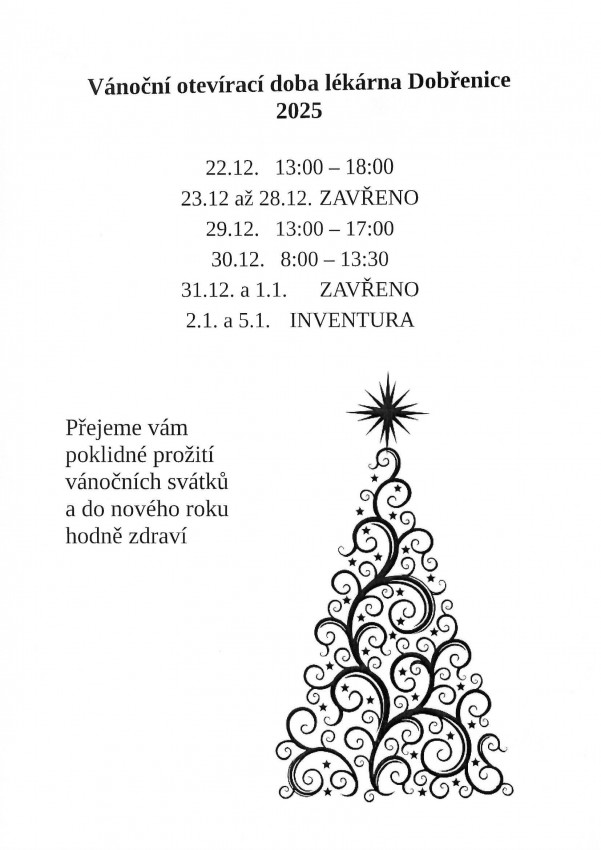 Vánoční otevírací doba lékárna Dobřenice
2025

22.12. 13:00 – 18:00
23.12 až 28.12. ZAVŘENO
29.12. 13:00 – 17:00
30.12. 8:00 – 13:30
31.12. a 1.1. ZAVŘENO
2.1. a 5.1. INVENTURA

Přejeme vám poklidné prožití vánočních svátků a do nového roku hodně zdraví